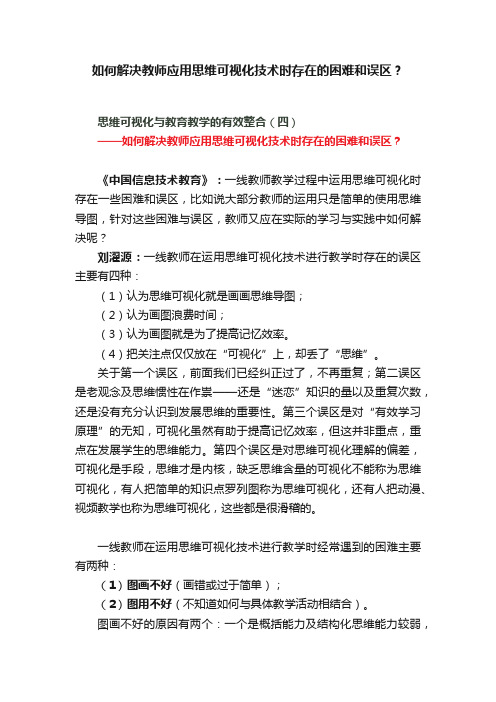 如何解决教师应用思维可视化技术时存在的困难和误区？

思维可视化与教育教学的有效整合（四）
——如何解决教师应用思维可视化技术时存在的困难和误区？

《中国信息技术教育》：一线教师教学过程中运用思维可视化时存在一些困难和误区，比如说大部分教师的运用只是简单的使用思维导图，针对这些困难与误区，教师又应在实际的学习与实践中如何解决呢？

刘濯源：一线教师在运用思维可视化技术进行教学时存在的误区主要有四种：

（1）认为思维可视化就是画画思维导图；

（2）认为画图浪费时间；

（3）认为画图就是为了提高记忆效率。

（4）把关注点仅仅放在“可视化”上，却丢了“思维”。

关于第一个误区，前面我们已经纠正过了，不再重复；第二误区是老观念及思维惯性在作祟——还是“迷恋”知识的量以及重复次数，还是没有充分认识到发展思维的重要性。第三个误区是对“有效学习原理”的无知，可视化虽然有助于提高记忆效率，但这并非重点，重点在发展学生的思维能力。第四个误区是对思维可视化理解的偏差，可视化是手段，思维才是内核，缺乏思维含量的可视化不能称为思维可视化，有人把简单的知识点罗列图称为思维可视化，还有人把动漫、视频教学也称为思维可视化，这些都是很滑稽的。

一线教师在运用思维可视化技术进行教学时经常遇到的困难主要有两种：

（1）图画不好（画错或过于简单）；

（2）图用不好（不知道如何与具体教学活动相结合）。

图画不好的原因有两个：一个是概括能力及结构化思维能力较弱，